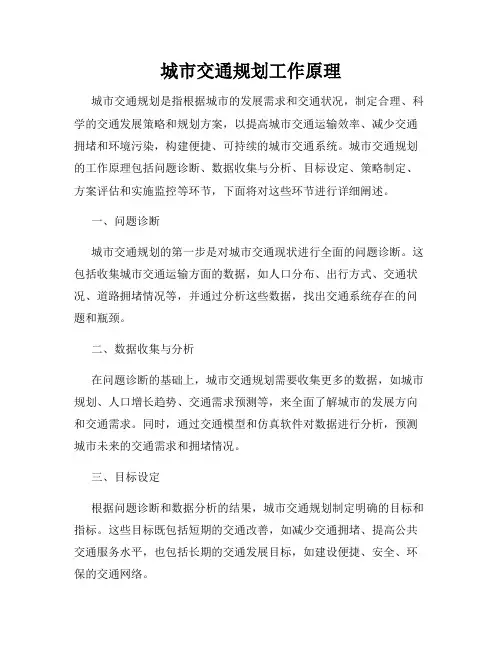 城市交通规划工作原理

城市交通规划是指根据城市的发展需求和交通状况，制定合理、科学的交通发展策略和规划方案，以提高城市交通运输效率、减少交通拥堵和环境污染，构建便捷、可持续的城市交通系统。城市交通规划的工作原理包括问题诊断、数据收集与分析、目标设定、策略制定、方案评估和实施监控等环节，下面将对这些环节进行详细阐述。

一、问题诊断

城市交通规划的第一步是对城市交通现状进行全面的问题诊断。这包括收集城市交通运输方面的数据，如人口分布、出行方式、交通状况、道路拥堵情况等，并通过分析这些数据，找出交通系统存在的问题和瓶颈。

二、数据收集与分析

在问题诊断的基础上，城市交通规划需要收集更多的数据，如城市规划、人口增长趋势、交通需求预测等，来全面了解城市的发展方向和交通需求。同时，通过交通模型和仿真软件对数据进行分析，预测城市未来的交通需求和拥堵情况。

三、目标设定

根据问题诊断和数据分析的结果，城市交通规划制定明确的目标和指标。这些目标既包括短期的交通改善，如减少交通拥堵、提高公共交通服务水平，也包括长期的交通发展目标，如建设便捷、安全、环保的交通网络。